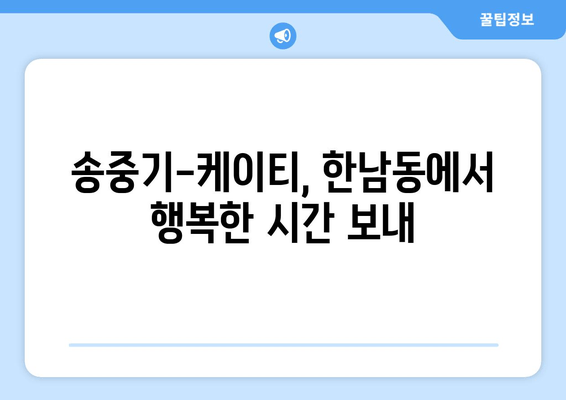 꿀팁정보

송중기-케이티, 한남동에서 행복한 시간 보내